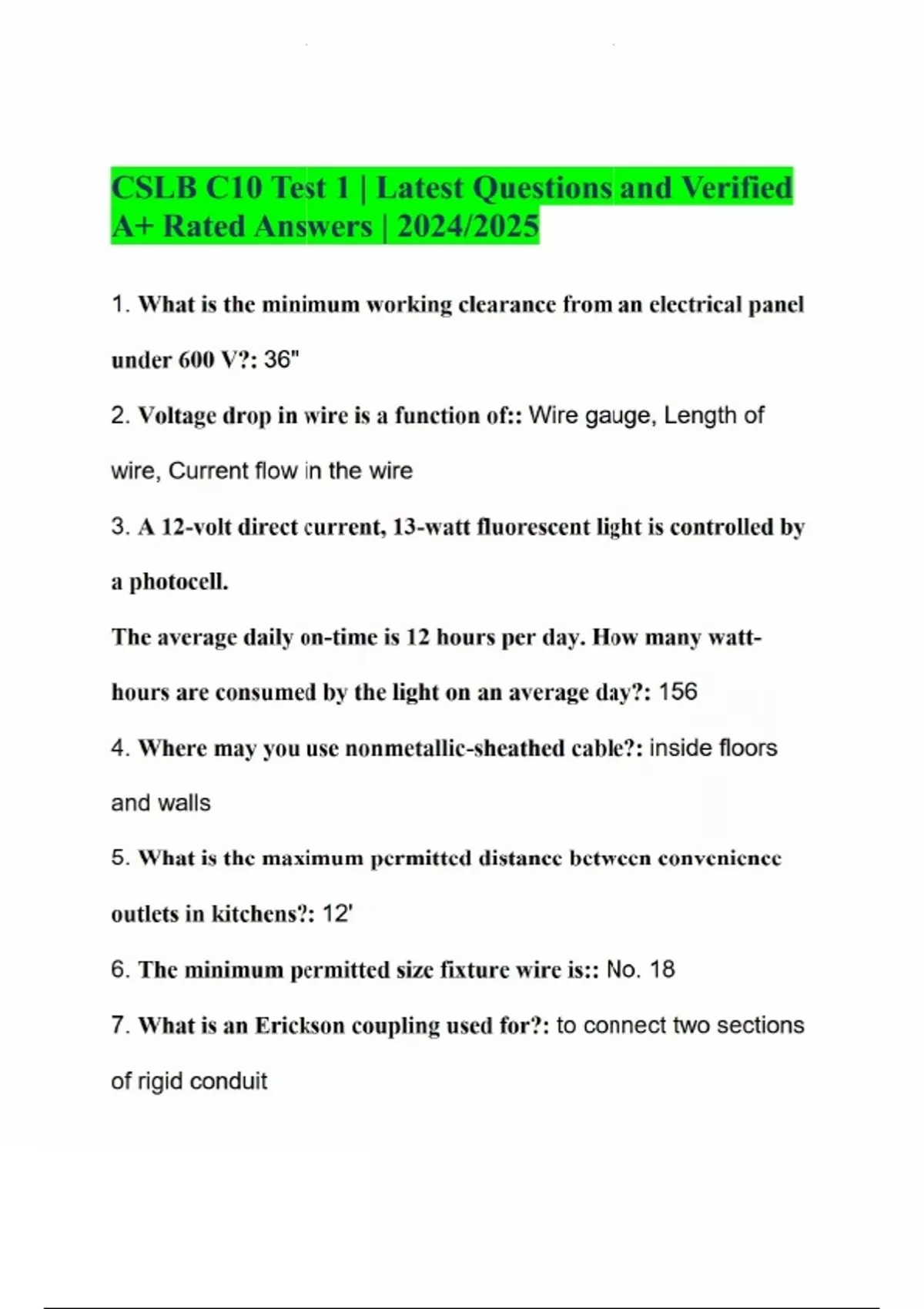 CSLB C10 Test 1 | Latest Questions and Verified A+ Rated Answers | 2024/2025

1. What is the minimum working clearance from an electrical panel under 600 V?: 36"

2. Voltage drop in wire is a function of:: Wire gauge, Length of wire, Current flow in the wire

3. A 12-volt direct current, 13-watt fluorescent light is controlled by a photocell.

The average daily on-time is 12 hours per day. How many watt-hours are consumed by the light on an average day?: 156

4. Where may you use nonmetallic-sheathed cable?: inside floors and walls

5. What is the maximum permitted distance between convenience outlets in kitchens?: 12'

6. The minimum permitted size fixture wire is:: No. 18

7. What is an Erickson coupling used for?: to connect two sections of rigid conduit